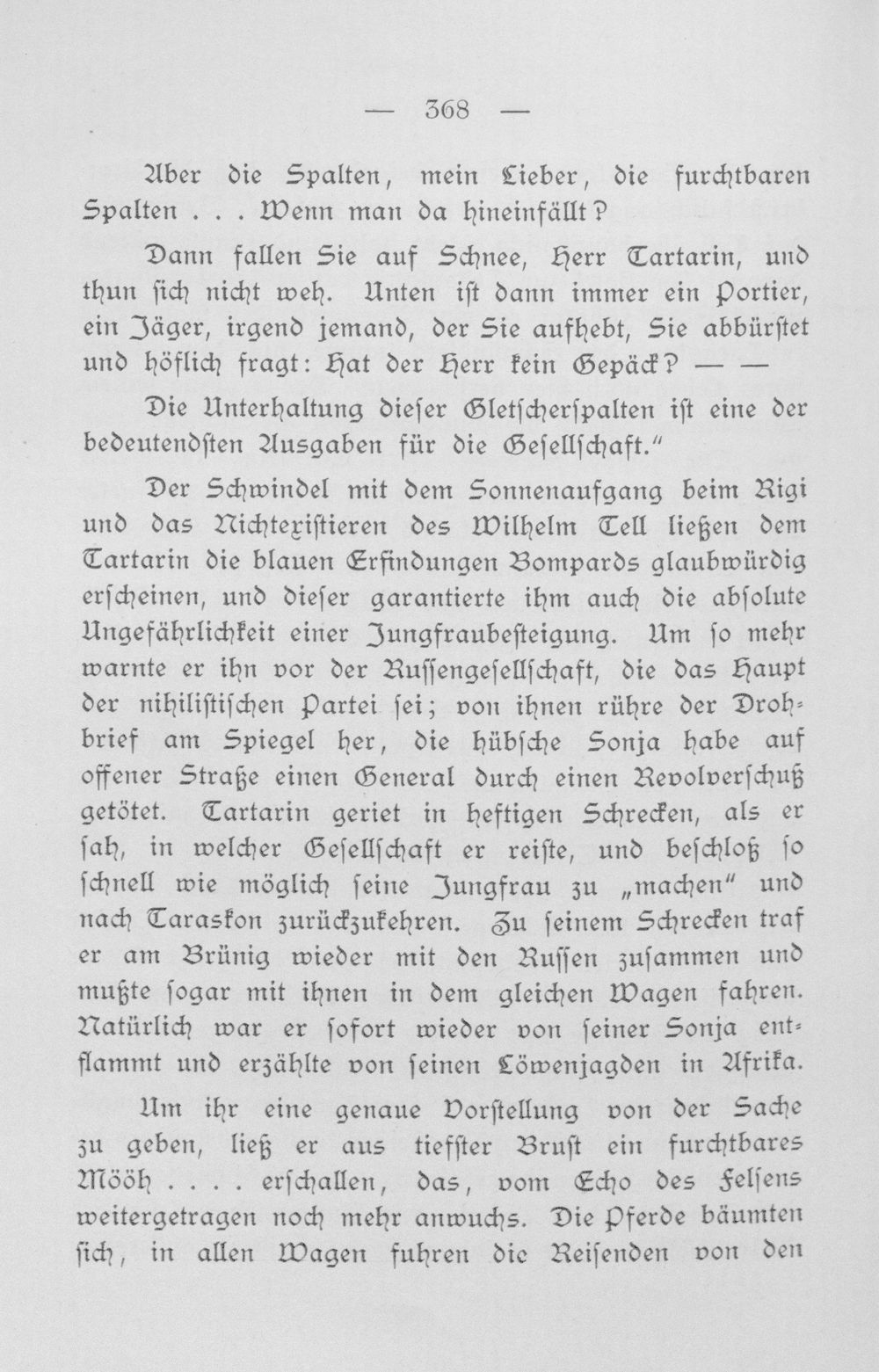 — 368 —

Aber die Spalten, mein Lieber, die furchtbaren Spalten . . . Wenn man da hineinfällt?

Dann fallen Sie auf Schnee, Herr Tartarin, und thun sich nicht weh. Unten ist dann immer ein Portier, ein Jäger, irgend jemand, der Sie aufhebt, Sie abbürstet und höflich fragt: Hat der Herr kein Gepäck? — —

Die Unterhaltung dieser Gletscherspalten ist eine der bedeutendsten Ausgaben für die Gesellschaft."

Der Schwindel mit dem Sonnenaufgang beim Rigi und das Nichtexistieren des Wilhelm Tell ließen dem Tartarin die blauen Erfindungen Bompards glaubwürdig erscheinen, und dieser garantierte ihm auch die absolute Ungefährlichkeit einer Jungfraubesteigung. Um so mehr warnte er ihn vor der Russengesellschaft, die das Haupt der nihilistischen Partei sei; von ihnen rühre der Drohbrief am Spiegel her, die hübsche Sonja habe auf offener Straße einen General durch einen Revolverschuß getötet. Tartarin geriet in heftigen Schrecken, als er sah, in welcher Gesellschaft er reiste, und beschloß so schnell wie möglich seine Jungfrau zu „machen" und nach Taraskon zurückzukehren. Zu seinem Schrecken traf er am Brünig wieder mit den Russen zusammen und mußte sogar mit ihnen in dem gleichen Wagen fahren. Natürlich war er sofort wieder von seiner Sonja entflammt und erzählte von seinen Löwenjagden in Afrika.

Um ihr eine genaue Vorstellung von der Sache zu geben, ließ er aus tiefster Brust ein furchtbares Mööh . . . . erschallen, das, vom Echo des Felsens weitergetragen noch mehr anwuchs. Die Pferde bäumten sich, in allen Wagen fuhren die Reisenden von den